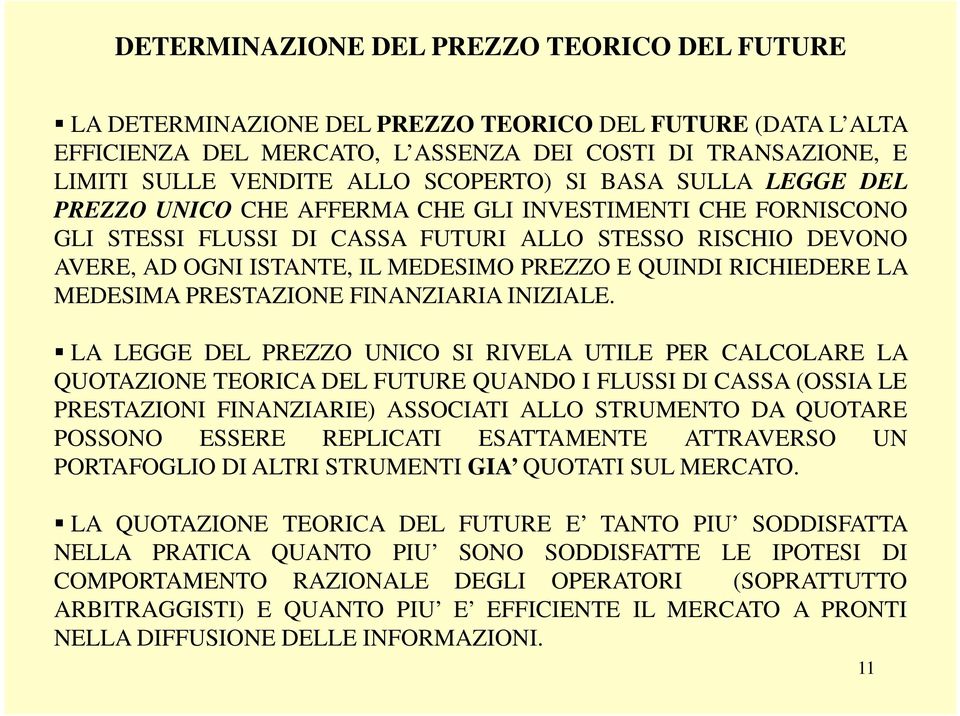 DETERMINAZIONE DEL PREZZO TEORICO DEL FUTURE

▪ LA DETERMINAZIONE DEL PREZZO TEORICO DEL FUTURE (DATA L'ALTA EFFICIENZA DEL MERCATO, L'ASSENZA DEI COSTI DI TRANSAZIONE, E LIMITI SULLE VENDITE ALLO SCOPERTO) SI BASA SULLA LEGGE DEL PREZZO UNICO CHE AFFERMA CHE GLI INVESTIMENTI CHE FORNISCONO GLI STESSI FLUSSI DI CASSA FUTURI ALLO STESSO RISCHIO DEVONO AVERE, AD OGNI ISTANTE, IL MEDESIMO PREZZO E QUINDI RICHIEDERE LA MEDESIMA PRESTAZIONE FINANZIARIA INIZIALE.

▪ LA LEGGE DEL PREZZO UNICO SI RIVELA UTILE PER CALCOLARE LA QUOTAZIONE TEORICA DEL FUTURE QUANDO I FLUSSI DI CASSA (OSSIA LE PRESTAZIONI FINANZIARIE) ASSOCIATI ALLO STRUMENTO DA QUOTARE POSSONO ESSERE REPLICATI ESATTAMENTE ATTRAVERSO UN PORTAFOGLIO DI ALTRI STRUMENTI GIA' QUOTATI SUL MERCATO.

▪ LA QUOTAZIONE TEORICA DEL FUTURE E' TANTO PIU' SODDISFATTA NELLA PRATICA QUANTO PIU' SONO SODDISFATTE LE IPOTESI DI COMPORTAMENTO RAZIONALE DEGLI OPERATORI (SOPRATTUTTO ARBITRAGGISTI) E QUANTO PIU' E' EFFICIENTE IL MERCATO A PRONTI NELLA DIFFUSIONE DELLE INFORMAZIONI.

11